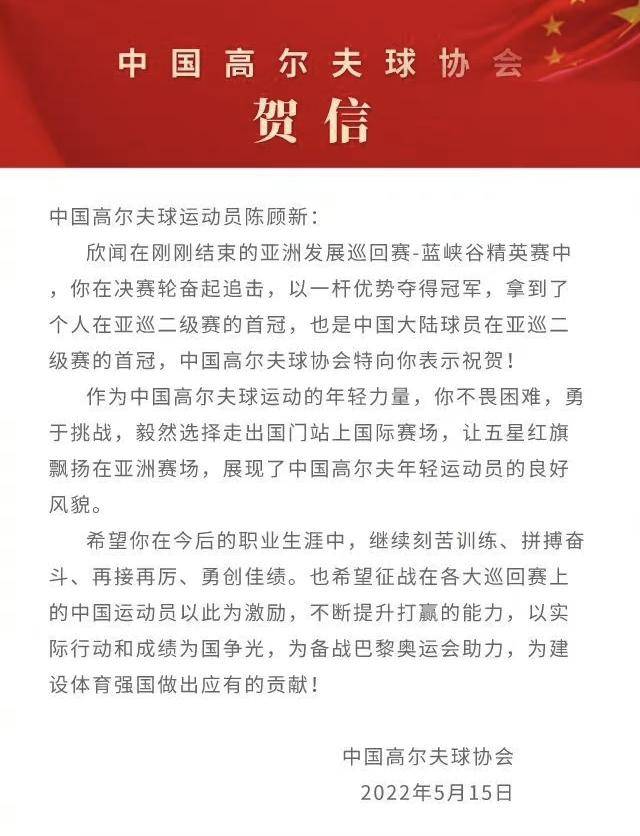 中国高尔夫球协会
贺信

中国高尔夫球运动员陈顾新：

欣闻在刚刚结束的亚洲发展巡回赛-蓝峡谷精英赛中，你在决赛轮奋起追击，以一杆优势夺得冠军，拿到了个人在亚巡二级赛的首冠，也是中国大陆球员在亚巡二级赛的首冠，中国高尔夫球协会特向你表示祝贺！

作为中国高尔夫球运动的年轻力量，你不畏困难，勇于挑战，毅然选择走出国门站上国际赛场，让五星红旗飘扬在亚洲赛场，展现了中国高尔夫年轻运动员的良好风貌。

希望你在今后的职业生涯中，继续刻苦训练、拼搏奋斗、再接再厉、勇创佳绩。也希望征战在各大巡回赛上的中国运动员以此为激励，不断提升打赢的能力，以实际行动和成绩为国争光，为备战巴黎奥运会助力，为建设体育强国做出应有的贡献！

中国高尔夫球协会
2022年5月15日